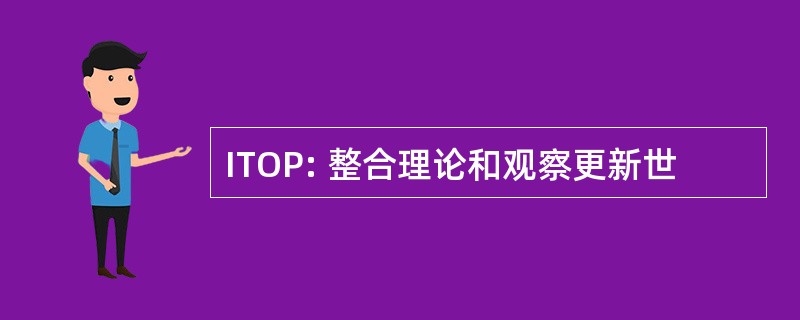 ITOP: 整合理论和观察更新世